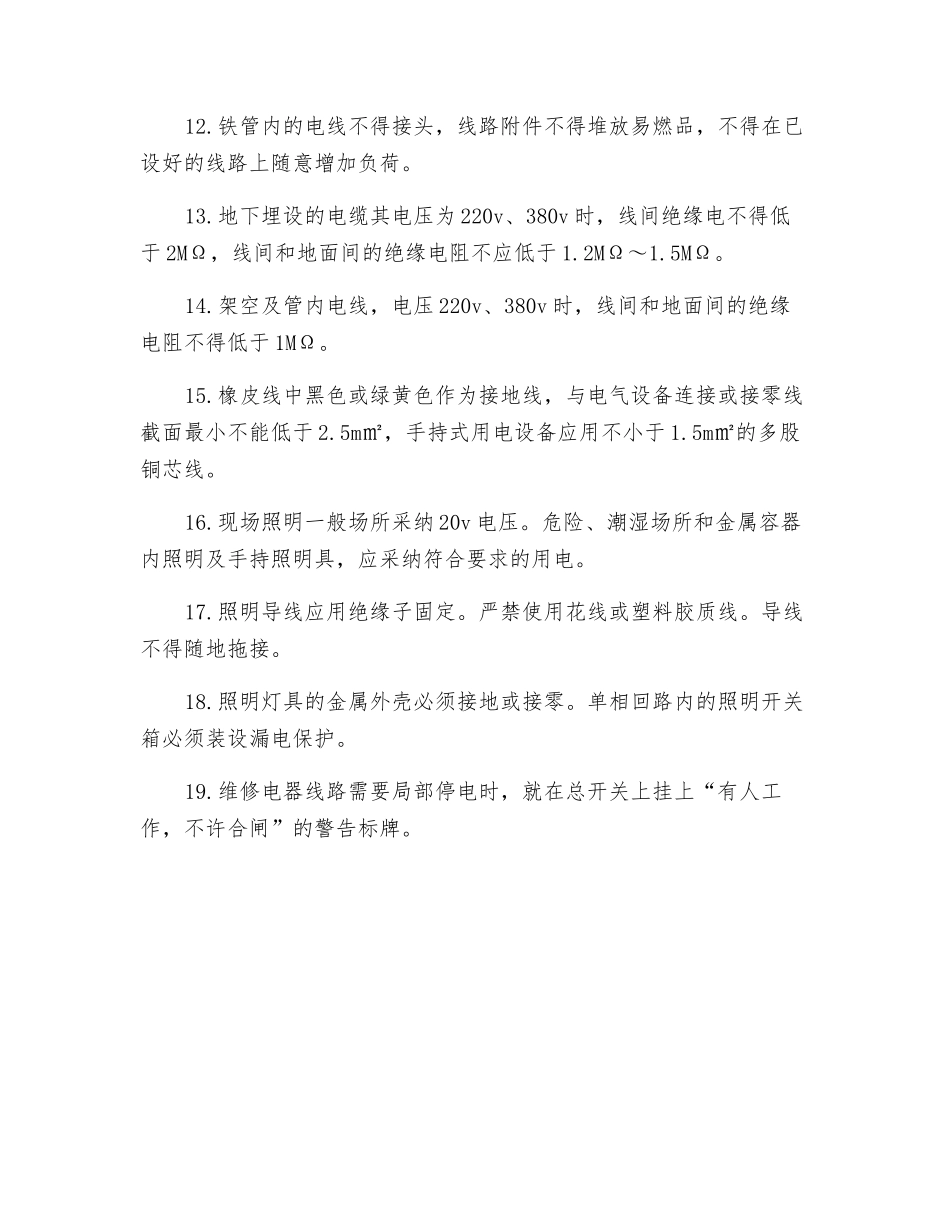 12.铁管内的电线不得接头，线路附件不得堆放易燃品，不得在已设好的线路上随意增加负荷。

13.地下埋设的电缆其电压为220v、380v时，线间绝缘电不得低于2MΩ，线间和地面间的绝缘电阻不应低于1.2MΩ～1.5MΩ。

14.架空及管内电线，电压220v、380v时，线间和地面间的绝缘电阻不得低于1MΩ。

15.橡皮线中黑色或绿黄色作为接地线，与电气设备连接或接零线截面最小不能低于2.5㎟，手持式用电设备应用不小于1.5㎟的多股铜芯线。

16.现场照明一般场所采纳20v电压。危险、潮湿场所和金属容器内照明及手持照明具，应采纳符合要求的用电。

17.照明导线应用绝缘子固定。严禁使用花线或塑料胶质线。导线不得随地拖接。

18.照明灯具的金属外壳必须接地或接零。单相回路内的照明开关箱必须装设漏电保护。

19.维修电器线路需要局部停电时，就在总开关上挂上“有人工作，不许合闸”的警告标牌。